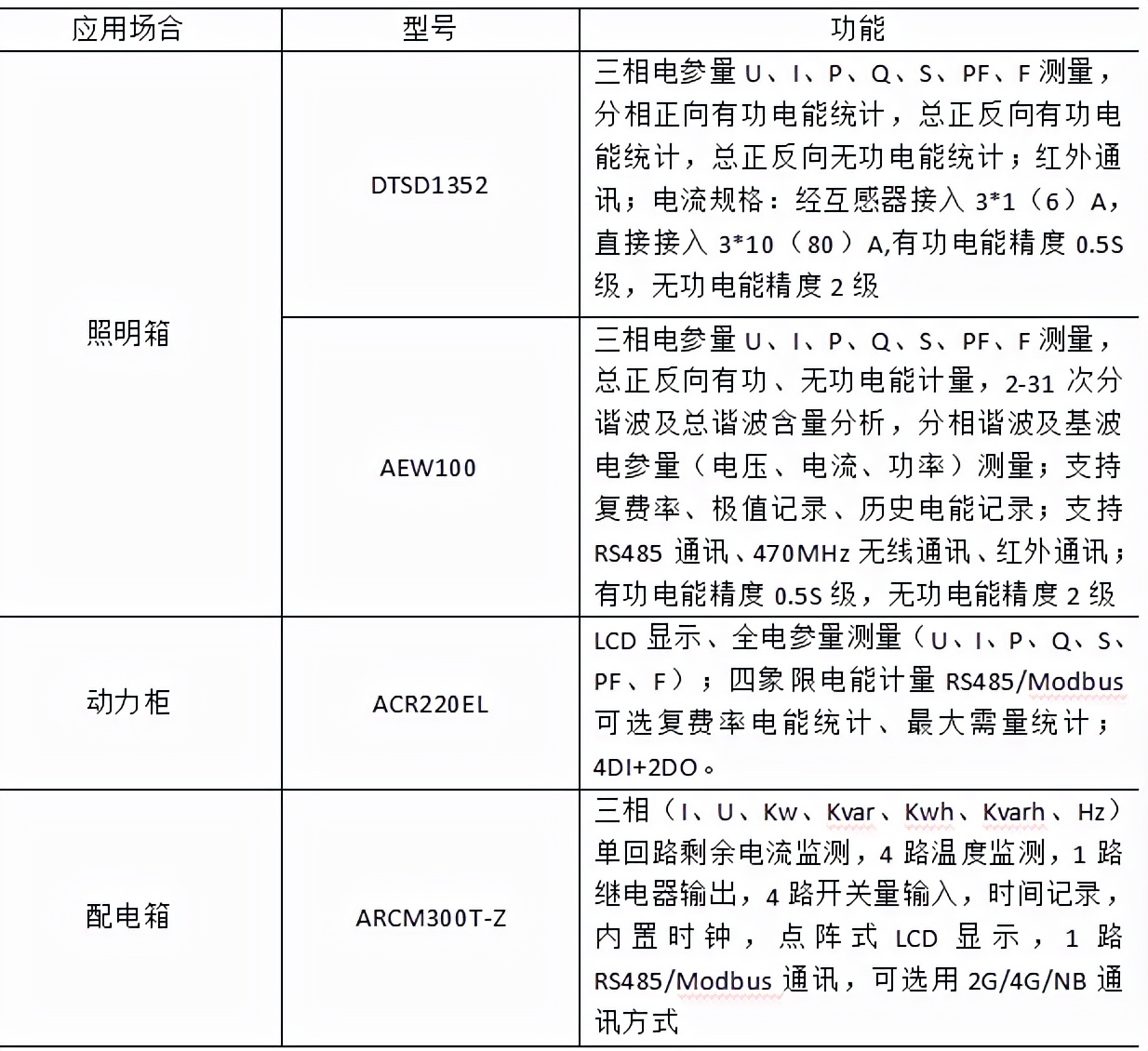 | 应用场合 | 型号 | 功能 |
|---|---|---|
| 照明箱 | DTSD1352 | 三相电参量 U、I、P、Q、S、PF、F 测量，分相正向有功电能统计，总正反向有功电能统计，总正反向无功电能统计；红外通讯；电流规格：经互感器接入 3*1（6）A，直接接入 3*10（80）A,有功电能精度 0.5S 级，无功电能精度 2 级 |
| 照明箱 | AEW100 | 三相电参量 U、I、P、Q、S、PF、F 测量，总正反向有功、无功电能计量，2-31 次分谐波及总谐波含量分析，分相谐波及基波电参量（电压、电流、功率）测量；支持复费率、极值记录、历史电能记录；支持 RS485 通讯、470MHz 无线通讯、红外通讯；有功电能精度 0.5S 级，无功电能精度 2 级 |
| 动力柜 | ACR220EL | LCD 显示、全电参量测量（U、I、P、Q、S、PF、F）；四象限电能计量 RS485/Modbus 可选复费率电能统计、最大需量统计；4DI+2DO。 |
| 配电箱 | ARCM300T-Z | 三相（I、U、Kw、Kvar、Kwh、Kvarh、Hz）单回路剩余电流监测，4 路温度监测，1 路继电器输出，4 路开关量输入，时间记录，内置时钟，点阵式 LCD 显示，1 路 RS485/Modbus 通讯，可选用 2G/4G/NB 通讯方式 |